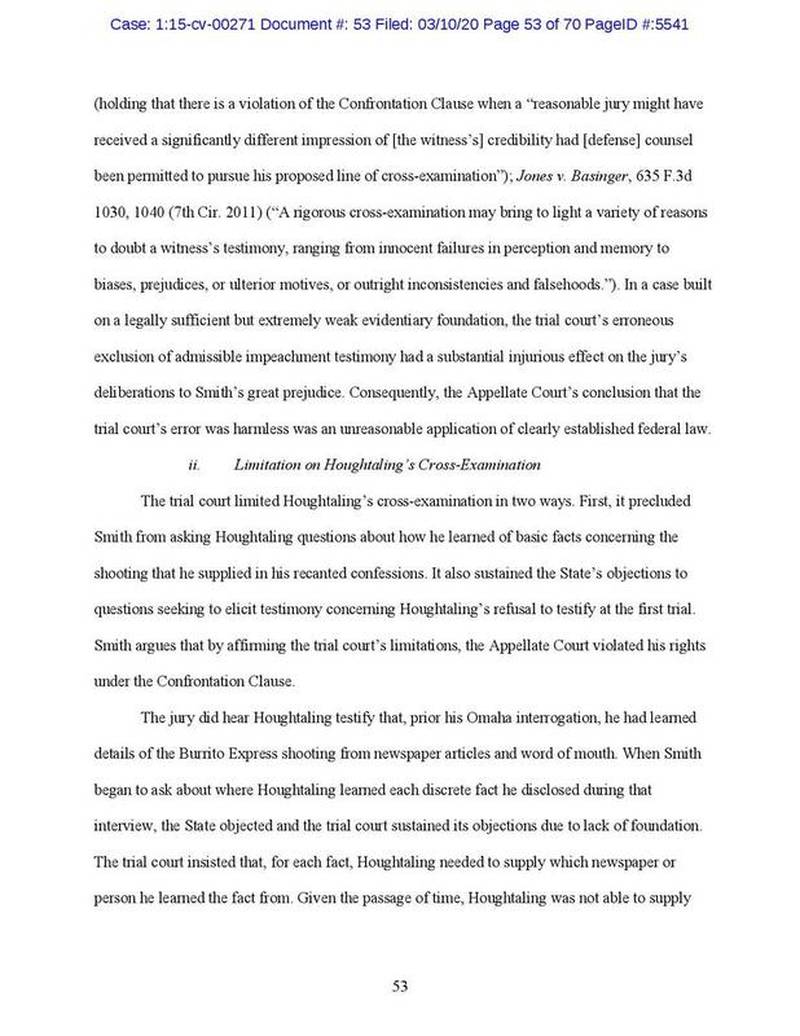 Case: 1:15-cv-00271 Document #: 53 Filed: 03/10/20 Page 53 of 70 PageID #:5541

(holding that there is a violation of the Confrontation Clause when a "reasonable jury might have received a significantly different impression of [the witness's] credibility had [defense] counsel been permitted to pursue his proposed line of cross-examination"); Jones v. Basinger, 635 F.3d 1030, 1040 (7th Cir. 2011) ("A rigorous cross-examination may bring to light a variety of reasons to doubt a witness's testimony, ranging from innocent failures in perception and memory to biases, prejudices, or ulterior motives, or outright inconsistencies and falsehoods."). In a case built on a legally sufficient but extremely weak evidentiary foundation, the trial court's erroneous exclusion of admissible impeachment testimony had a substantial injurious effect on the jury's deliberations to Smith's great prejudice. Consequently, the Appellate Court's conclusion that the trial court's error was harmless was an unreasonable application of clearly established federal law.

ii. Limitation on Houghtaling's Cross-Examination

The trial court limited Houghtaling's cross-examination in two ways. First, it precluded Smith from asking Houghtaling questions about how he learned of basic facts concerning the shooting that he supplied in his recanted confessions. It also sustained the State's objections to questions seeking to elicit testimony concerning Houghtaling's refusal to testify at the first trial. Smith argues that by affirming the trial court's limitations, the Appellate Court violated his rights under the Confrontation Clause.

The jury did hear Houghtaling testify that, prior his Omaha interrogation, he had learned details of the Burrito Express shooting from newspaper articles and word of mouth. When Smith began to ask about where Houghtaling learned each discrete fact he disclosed during that interview, the State objected and the trial court sustained its objections due to lack of foundation. The trial court insisted that, for each fact, Houghtaling needed to supply which newspaper or person he learned the fact from. Given the passage of time, Houghtaling was not able to supply

53